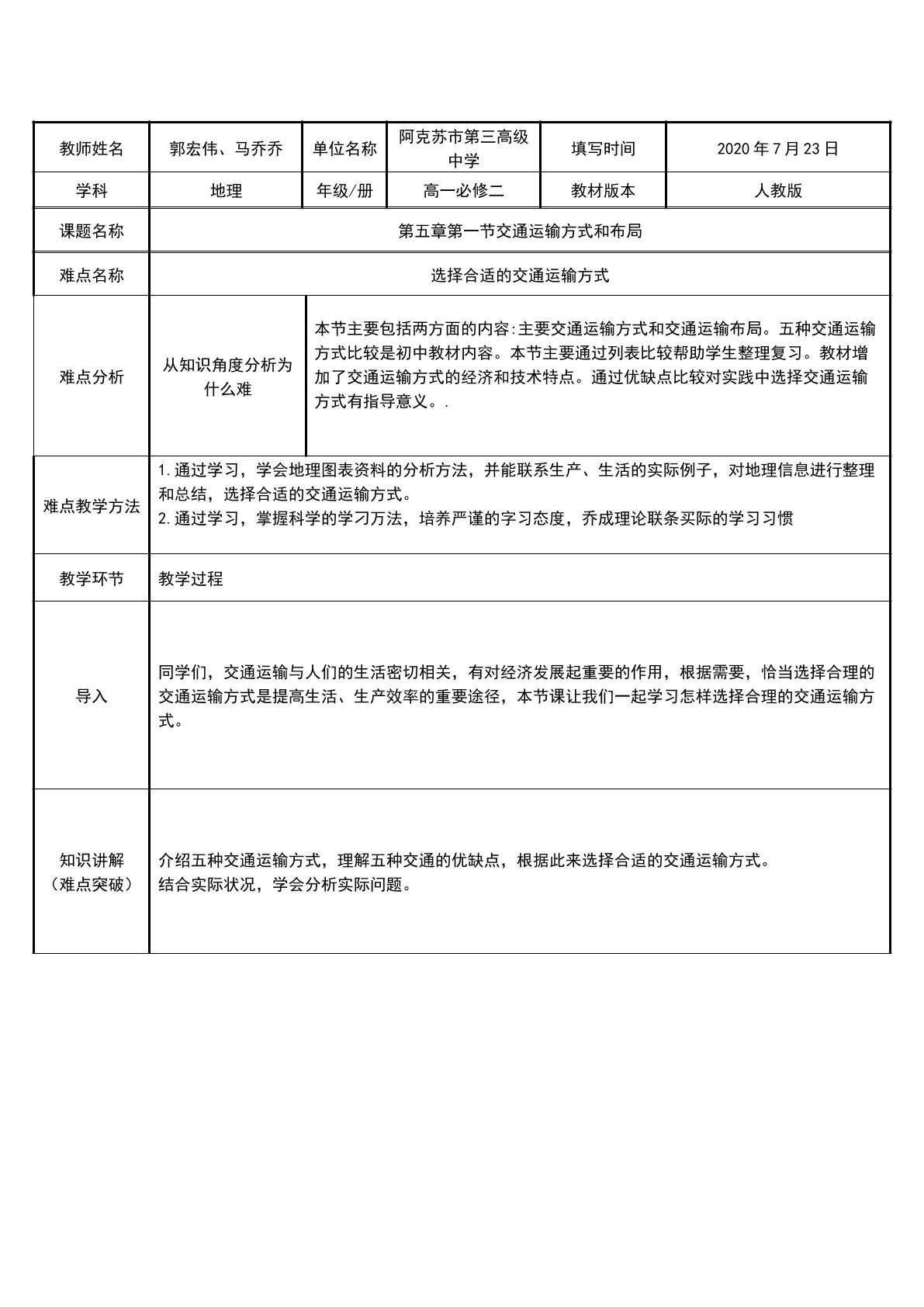 | 教师姓名 | 郭宏伟、马乔乔 | 单位名称 | 阿克苏市第三高级中学 | 填写时间 | 2020年7月23日 |
|---|---|---|---|---|---|
| 学科 | 地理 | 年级/册 | 高一必修二 | 教材版本 | 人教版 |
| 课题名称 | 第五章第一节交通运输方式和布局 | | | | |
| 难点名称 | 选择合适的交通运输方式 | | | | |
| 难点分析 | 从知识角度分析为什么难 | 本节主要包括两方面的内容:主要交通运输方式和交通运输布局。五种交通运输方式比较是初中教材内容。本节主要通过列表比较帮助学生整理复习。教材增加了交通运输方式的经济和技术特点。通过优缺点比较对实践中选择交通运输方式有指导意义。. | | | |
| 难点教学方法 | 1.通过学习，学会地理图表资料的分析方法，并能联系生产、生活的实际例子，对地理信息进行整理和总结，选择合适的交通运输方式。 2.通过学习，掌握科学的学刁万法，培养严谨的字习态度，乔成理论联条买际的学习习惯 | | | | |
| 教学环节 | 教学过程 | | | | |
| 导入 | 同学们，交通运输与人们的生活密切相关，有对经济发展起重要的作用，根据需要，恰当选择合理的交通运输方式是提高生活、生产效率的重要途径，本节课让我们一起学习怎样选择合理的交通运输方式。 | | | | |
| 知识讲解（难点突破） | 介绍五种交通运输方式，理解五种交通的优缺点，根据此来选择合适的交通运输方式。 结合实际状况，学会分析实际问题。 | | | | |